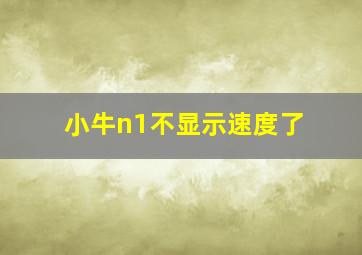 小牛n1不显示速度了